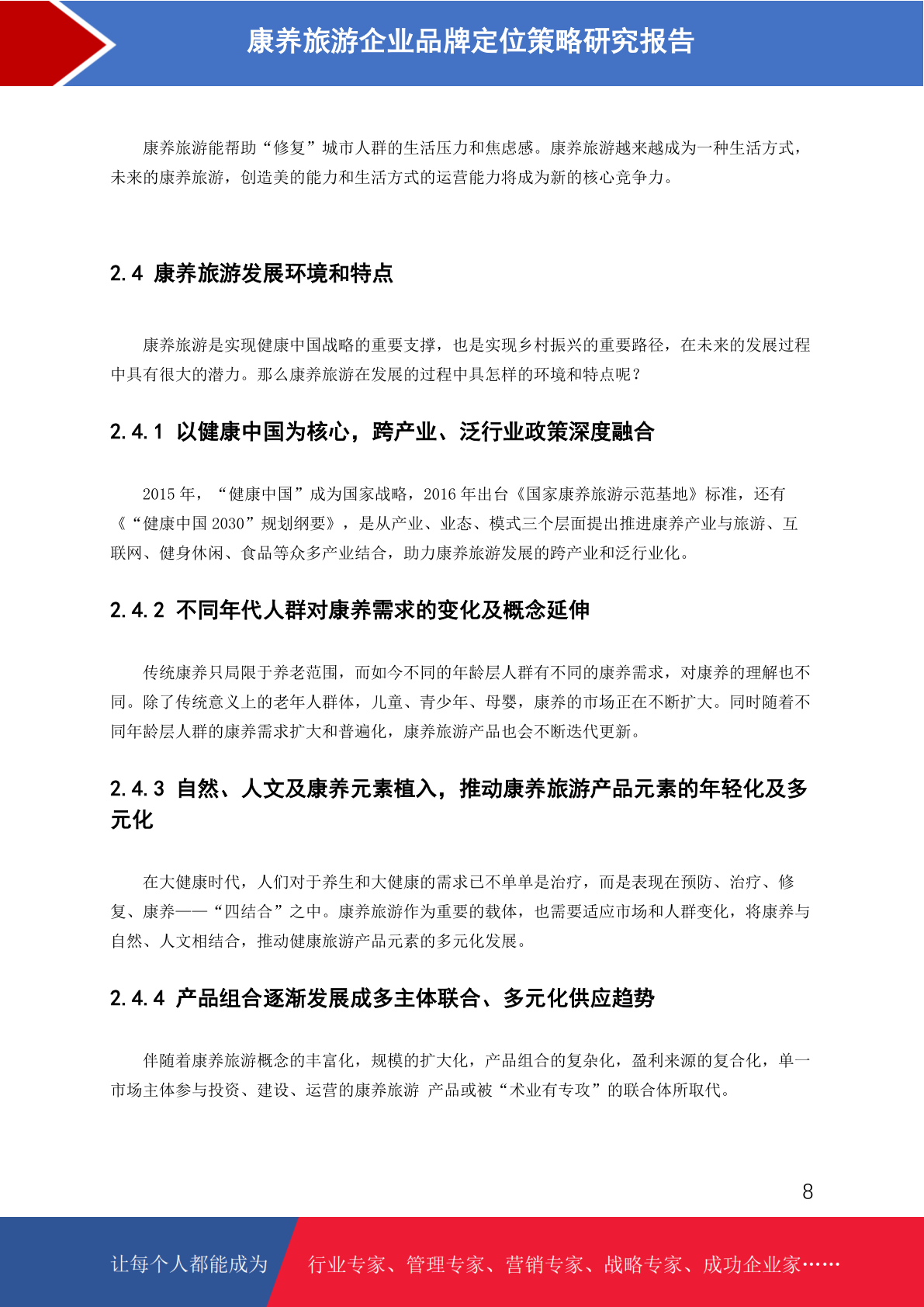 康养旅游企业品牌定位策略研究报告

康养旅游能帮助“修复”城市人群的生活压力和焦虑感。康养旅游越来越成为一种生活方式，未来的康养旅游，创造美的能力和生活方式的运营能力将成为新的核心竞争力。

2.4 康养旅游发展环境和特点

康养旅游是实现健康中国战略的重要支撑，也是实现乡村振兴的重要路径，在未来的发展过程中具有很大的潜力。那么康养旅游在发展的过程中具怎样的环境和特点呢？

2.4.1 以健康中国为核心，跨产业、泛行业政策深度融合

2015 年，“健康中国”成为国家战略，2016 年出台《国家康养旅游示范基地》标准，还有《“健康中国 2030”规划纲要》，是从产业、业态、模式三个层面提出推进康养产业与旅游、互联网、健身休闲、食品等众多产业结合，助力康养旅游发展的跨产业和泛行业化。

2.4.2 不同年代人群对康养需求的变化及概念延伸

传统康养只局限于养老范围，而如今不同的年龄层人群有不同的康养需求，对康养的理解也不同。除了传统意义上的老年人群体，儿童、青少年、母婴，康养的市场正在不断扩大。同时随着不同年龄层人群的康养需求扩大和普遍化，康养旅游产品也会不断迭代更新。

2.4.3 自然、人文及康养元素植入，推动康养旅游产品元素的年轻化及多元化

在大健康时代，人们对于养生和大健康的需求已不单单是治疗，而是表现在预防、治疗、修复、康养——“四结合”之中。康养旅游作为重要的载体，也需要适应市场和人群变化，将康养与自然、人文相结合，推动健康旅游产品元素的多元化发展。

2.4.4 产品组合逐渐发展成多主体联合、多元化供应趋势

伴随着康养旅游概念的丰富化，规模的扩大化，产品组合的复杂化，盈利来源的复合化，单一市场主体参与投资、建设、运营的康养旅游 产品或被“术业有专攻”的联合体所取代。

8

让每个人都能成为 行业专家、管理专家、营销专家、战略专家、成功企业家……